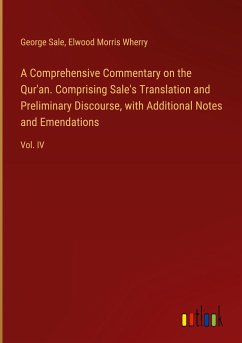 George Sale, Elwood Morris Wherry

A Comprehensive Commentary on the Qur'an. Comprising Sale's Translation and Preliminary Discourse, with Additional Notes and Emendations

Vol. IV

outlook